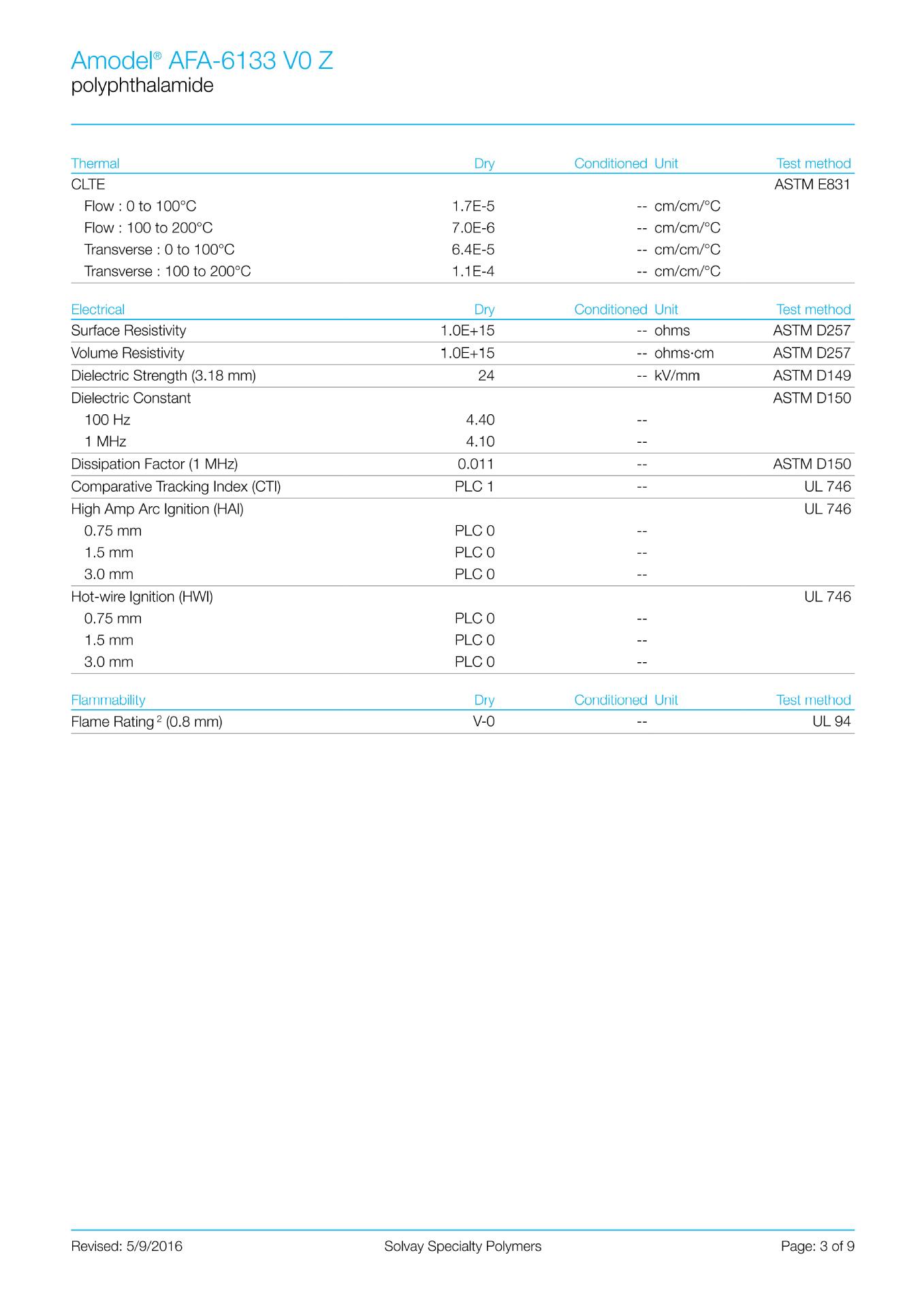 Amodel® AFA-6133 V0 Z
polyphthalamide

| Thermal | Dry | Conditioned | Unit | Test method |
|---|---|---|---|---|
| CLTE | | | | ASTM E831 |
| Flow : 0 to 100°C | 1.7E-5 | -- | cm/cm/°C | |
| Flow : 100 to 200°C | 7.0E-6 | -- | cm/cm/°C | |
| Transverse : 0 to 100°C | 6.4E-5 | -- | cm/cm/°C | |
| Transverse : 100 to 200°C | 1.1E-4 | -- | cm/cm/°C | |

| Electrical | Dry | Conditioned | Unit | Test method |
|---|---|---|---|---|
| Surface Resistivity | 1.0E+15 | -- | ohms | ASTM D257 |
| Volume Resistivity | 1.0E+15 | -- | ohms·cm | ASTM D257 |
| Dielectric Strength (3.18 mm) | 24 | -- | kV/mm | ASTM D149 |
| Dielectric Constant | | | | ASTM D150 |
| 100 Hz | 4.40 | -- | | |
| 1 MHz | 4.10 | -- | | |
| Dissipation Factor (1 MHz) | 0.011 | -- | | ASTM D150 |
| Comparative Tracking Index (CTI) | PLC 1 | -- | | UL 746 |
| High Amp Arc Ignition (HAI) | | | | UL 746 |
| 0.75 mm | PLC 0 | -- | | |
| 1.5 mm | PLC 0 | -- | | |
| 3.0 mm | PLC 0 | -- | | |
| Hot-wire Ignition (HWI) | | | | UL 746 |
| 0.75 mm | PLC 0 | -- | | |
| 1.5 mm | PLC 0 | -- | | |
| 3.0 mm | PLC 0 | -- | | |

| Flammability | Dry | Conditioned | Unit | Test method |
|---|---|---|---|---|
| Flame Rating $^2$ (0.8 mm) | V-0 | -- | | UL 94 |

Revised: 5/9/2016 Solvay Specialty Polymers Page: 3 of 9